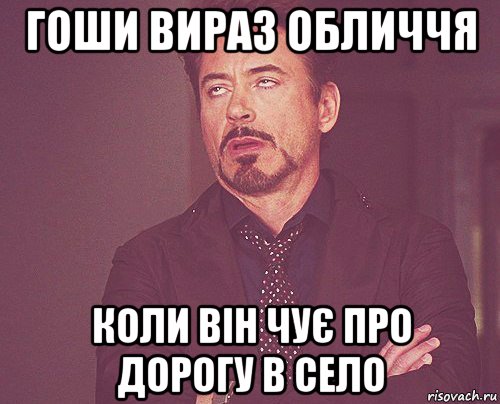 ГОШИ ВИРАЗ ОБЛИЧЧЯ

КОЛИ ВІН ЧУЄ ПРО ДОРОГУ В СЕЛО

risovach.ru